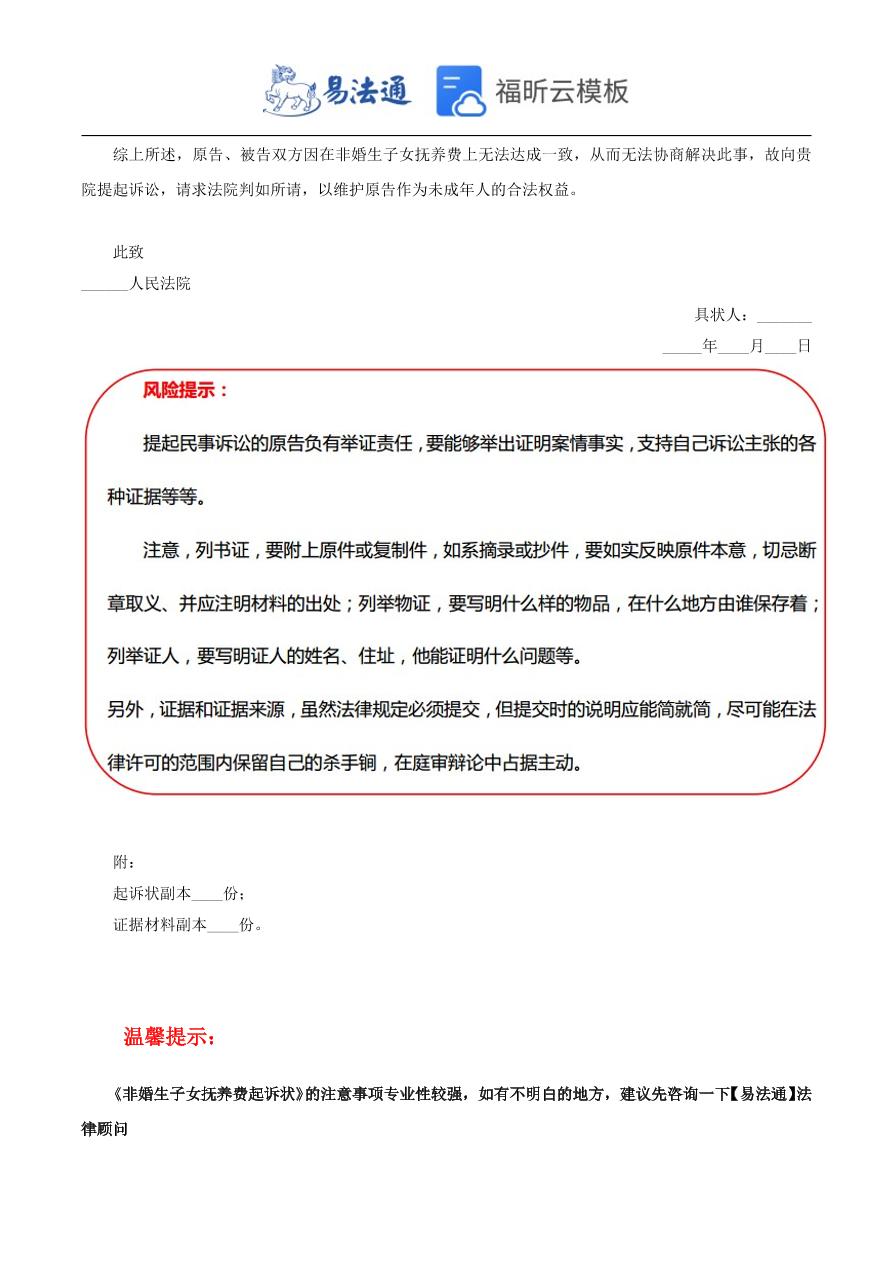 易法通 福昕云模板

综上所述，原告、被告双方因在非婚生子女抚养费上无法达成一致，从而无法协商解决此事，故向贵院提起诉讼，请求法院判如所请，以维护原告作为未成年人的合法权益。

此致

______人民法院

具状人：_______

_____年____月____日

风险提示：

提起民事诉讼的原告负有举证责任，要能够举出证明案情事实，支持自己诉讼主张的各种证据等等。

注意，列书证，要附上原件或复制件，如系摘录或抄件，要如实反映原件本意，切忌断章取义、并应注明材料的出处；列举物证，要写明什么样的物品，在什么地方由谁保存着；列举证人，要写明证人的姓名、住址，他能证明什么问题等。

另外，证据和证据来源，虽然法律规定必须提交，但提交时的说明应能简就简，尽可能在法律许可的范围内保留自己的杀手锏，在庭审辩论中占据主动。

附：

起诉状副本____份；

证据材料副本____份。

温馨提示：

《非婚生子女抚养费起诉状》的注意事项专业性较强，如有不明白的地方，建议先咨询一下【易法通】法律顾问